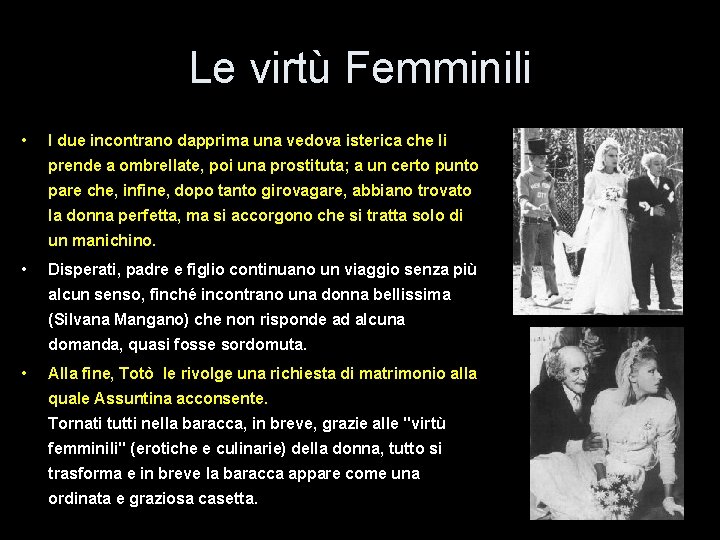 Le virtù Femminili

• I due incontrano dapprima una vedova isterica che li prende a ombrellate, poi una prostituta; a un certo punto pare che, infine, dopo tanto girovagare, abbiano trovato la donna perfetta, ma si accorgono che si tratta solo di un manichino.

• Disperati, padre e figlio continuano un viaggio senza più alcun senso, finché incontrano una donna bellissima (Silvana Mangano) che non risponde ad alcuna domanda, quasi fosse sordomuta.

• Alla fine, Totò le rivolge una richiesta di matrimonio alla quale Assuntina acconsente.
Tornati tutti nella baracca, in breve, grazie alle "virtù femminili" (erotiche e culinarie) della donna, tutto si trasforma e in breve la baracca appare come una ordinata e graziosa casetta.